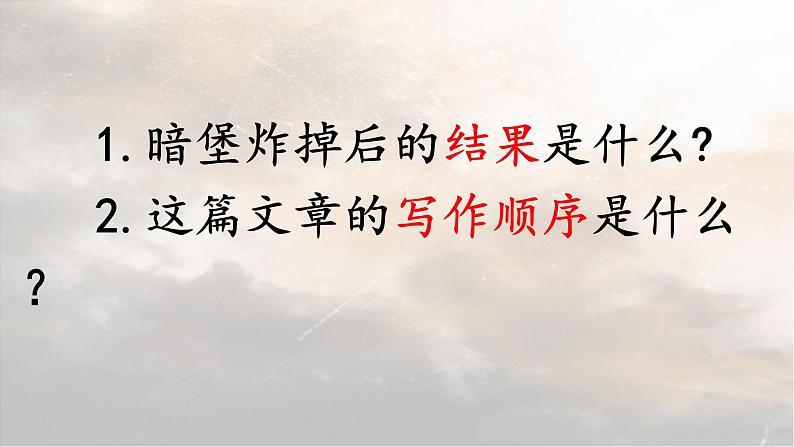 1. 暗堡炸掉后的结果是什么?

2. 这篇文章的写作顺序是什么?